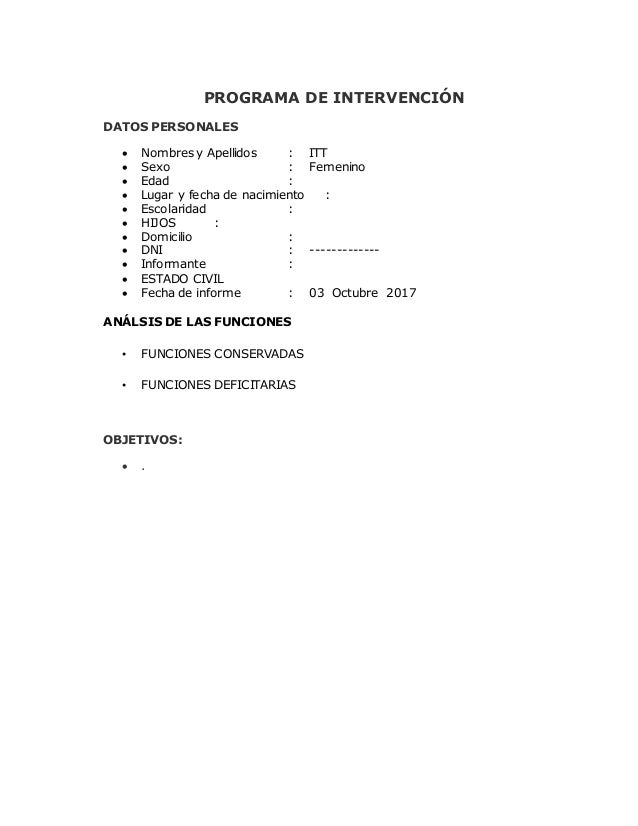 PROGRAMA DE INTERVENCIÓN

DATOS PERSONALES

• Nombres y Apellidos : ITT
• Sexo : Femenino
• Edad :
• Lugar y fecha de nacimiento :
• Escolaridad :
• HIJOS :
• Domicilio :
• DNI : -------------
• Informante :
• ESTADO CIVIL
• Fecha de informe : 03 Octubre 2017

ANÁLSIS DE LAS FUNCIONES

• FUNCIONES CONSERVADAS

• FUNCIONES DEFICITARIAS

OBJETIVOS:

• .